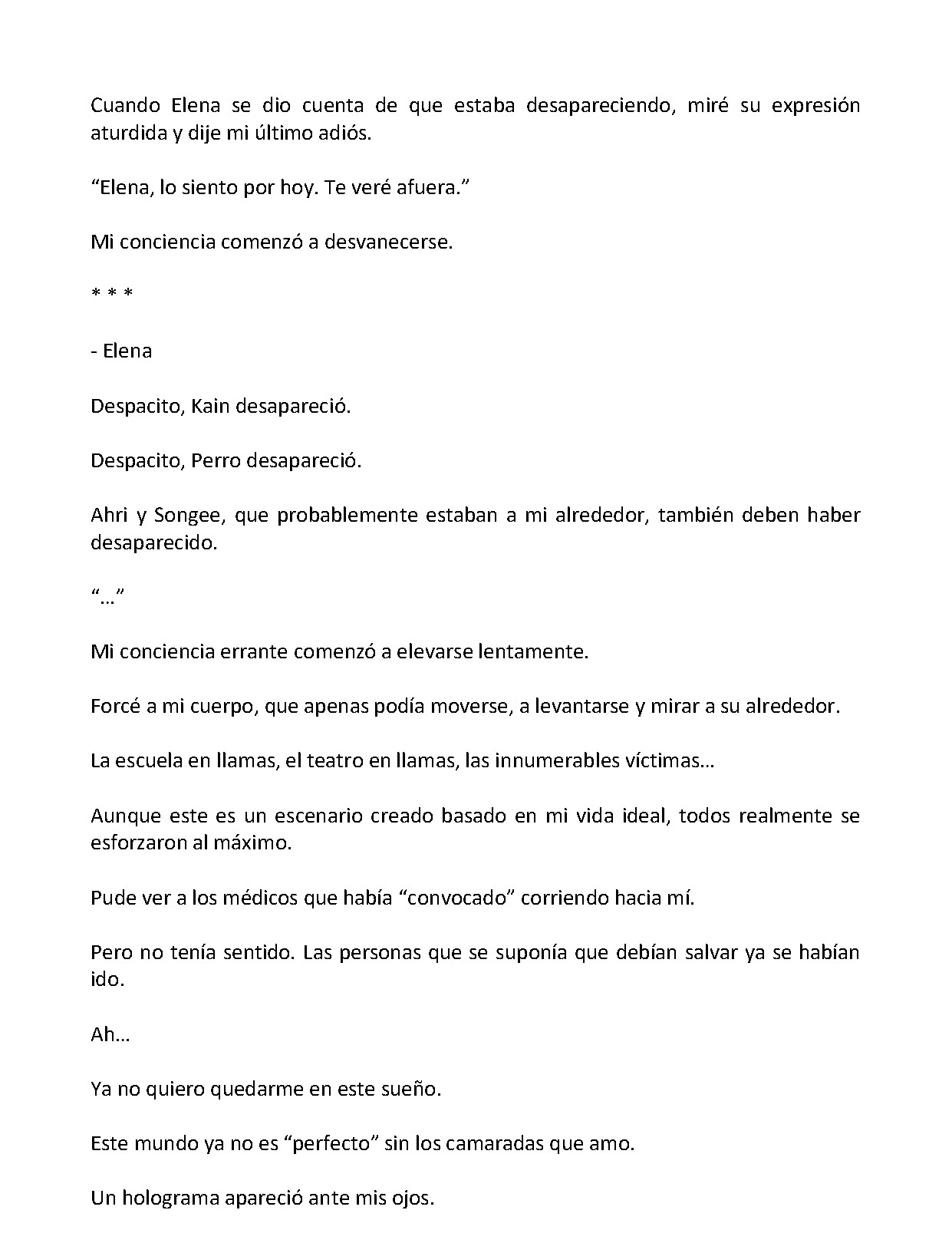 Cuando Elena se dio cuenta de que estaba desapareciendo, miré su expresión aturdida y dije mi último adiós.

"Elena, lo siento por hoy. Te veré afuera."

Mi conciencia comenzó a desvanecerse.

* * *

- Elena

Despacito, Kain desapareció.

Despacito, Perro desapareció.

Ahri y Songee, que probablemente estaban a mi alrededor, también deben haber desaparecido.

"…"

Mi conciencia errante comenzó a elevarse lentamente.

Forcé a mi cuerpo, que apenas podía moverse, a levantarse y mirar a su alrededor.

La escuela en llamas, el teatro en llamas, las innumerables víctimas…

Aunque este es un escenario creado basado en mi vida ideal, todos realmente se esforzaron al máximo.

Pude ver a los médicos que había "convocado" corriendo hacia mí.

Pero no tenía sentido. Las personas que se suponía que debían salvar ya se habían ido.

Ah…

Ya no quiero quedarme en este sueño.

Este mundo ya no es "perfecto" sin los camaradas que amo.

Un holograma apareció ante mis ojos.